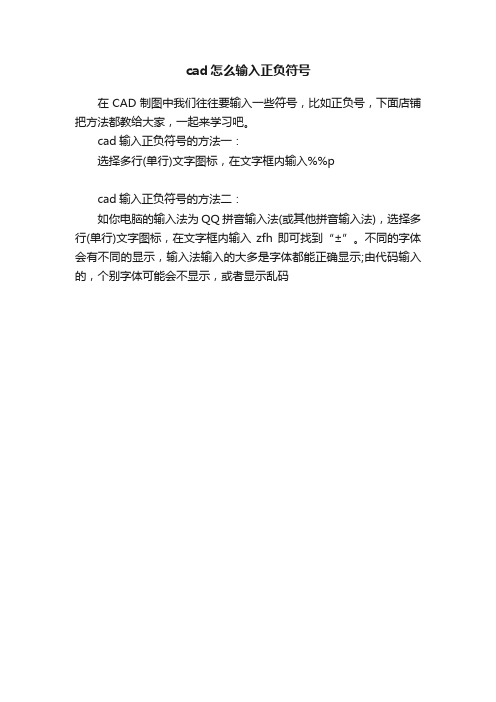 cad 怎么输入正负符号

在 CAD 制图中我们往往要输入一些符号，比如正负号，下面店铺把方法都教给大家，一起来学习吧。

cad 输入正负符号的方法一：

选择多行(单行)文字图标，在文字框内输入%%p

cad 输入正负符号的方法二：

如你电脑的输入法为 QQ 拼音输入法(或其他拼音输入法)，选择多行(单行)文字图标，在文字框内输入 zfh 即可找到“±”。不同的字体会有不同的显示，输入法输入的大多是字体都能正确显示;由代码输入的，个别字体可能会不显示，或者显示乱码